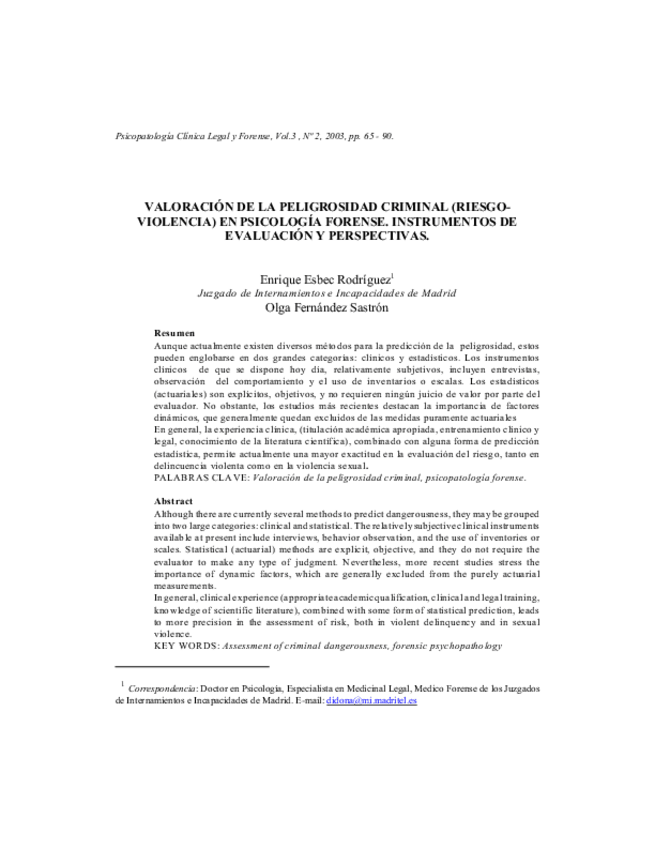 Psicopatología Clínica Legal y Forense, Vol.3 , Nº 2, 2003, pp. 65 - 90.

VALORACIÓN DE LA PELIGROSIDAD CRIMINAL (RIESGO-VIOLENCIA) EN PSICOLOGÍA FORENSE. INSTRUMENTOS DE EVALUACIÓN Y PERSPECTIVAS.

Enrique Esbec Rodríguez$^1$
Juzgado de Internamientos e Incapacidades de Madrid
Olga Fernández Sastrón

Resumen
Aunque actualmente existen diversos métodos para la predicción de la peligrosidad, estos pueden englobarse en dos grandes categorías: clínicos y estadísticos. Los instrumentos clínicos de que se dispone hoy día, relativamente subjetivos, incluyen entrevistas, observación del comportamiento y el uso de inventarios o escalas. Los estadísticos (actuariales) son explícitos, objetivos, y no requieren ningún juicio de valor por parte del evaluador. No obstante, los estudios más recientes destacan la importancia de factores dinámicos, que generalmente quedan excluidos de las medidas puramente actuariales
En general, la experiencia clínica, (titulación académica apropiada, entrenamiento clínico y legal, conocimiento de la literatura científica), combinado con alguna forma de predicción estadística, permite actualmente una mayor exactitud en la evaluación del riesgo, tanto en delincuencia violenta como en la violencia sexual.
PALABRAS CLAVE: Valoración de la peligrosidad criminal, psicopatología forense.

Abstract
Although there are currently several methods to predict dangerousness, they may be grouped into two large categories: clinical and statistical. The relatively subjective clinical instruments available at present include interviews, behavior observation, and the use of inventories or scales. Statistical (actuarial) methods are explicit, objective, and they do not require the evaluator to make any type of judgment. Nevertheless, more recent studies stress the importance of dynamic factors, which are generally excluded from the purely actuarial measurements.
In general, clinical experience (appropriate academic qualification, clinical and legal training, knowledge of scientific literature), combined with some form of statistical prediction, leads to more precision in the assessment of risk, both in violent delinquency and in sexual violence.
KEY WORDS: Assessment of criminal dangerousness, forensic psychopathology

$^1$ Correspondencia: Doctor en Psicología, Especialista en Medicinal Legal, Medico Forense de los Juzgados de Internamientos e Incapacidades de Madrid. E-mail: didona@mi.madritel.es